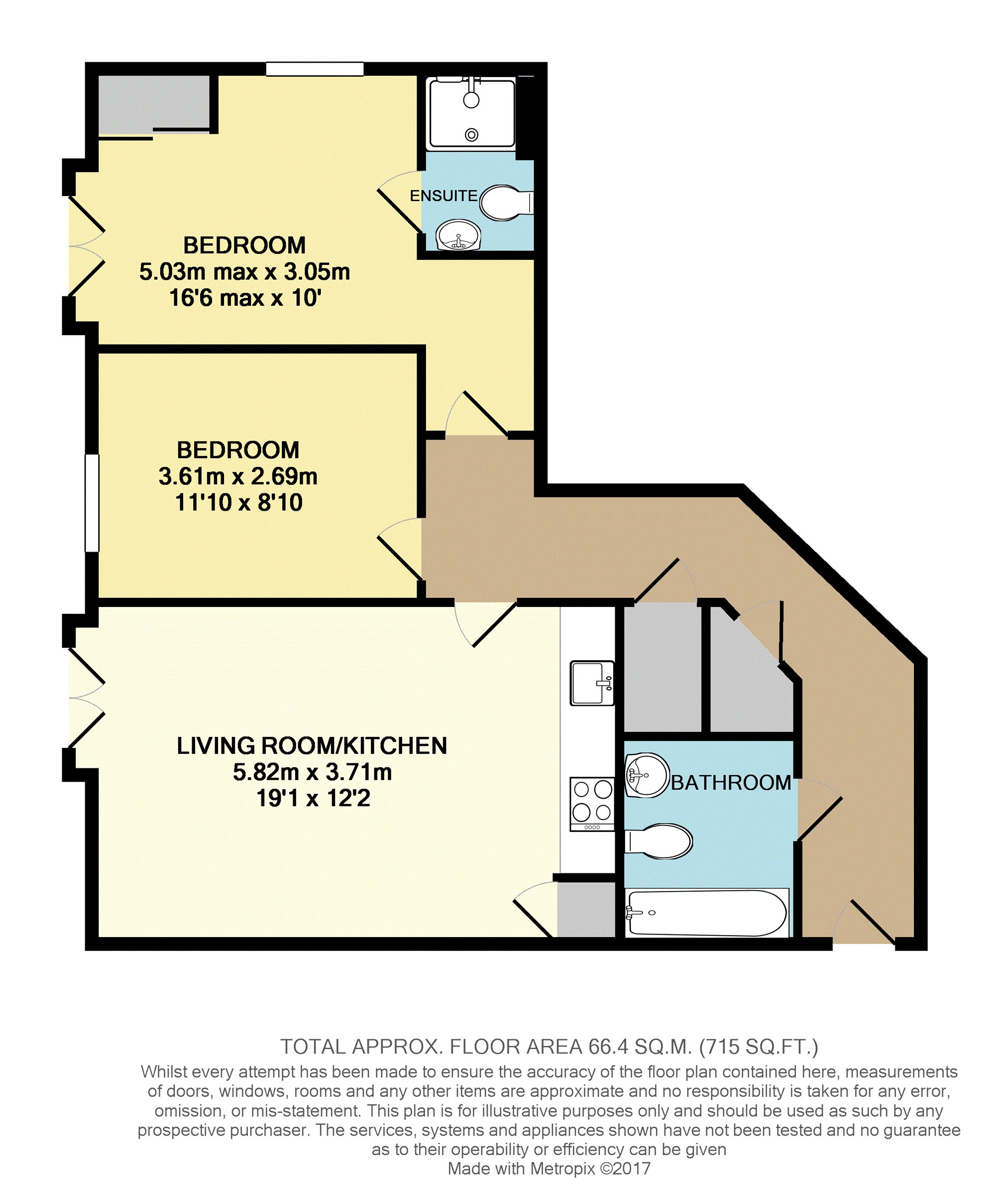 ENSUITE

BEDROOM
5.03m max x 3.05m
16'6 max x 10'

BEDROOM
3.61m x 2.69m
11'10 x 8'10

LIVING ROOM/KITCHEN
5.82m x 3.71m
19'1 x 12'2

BATHROOM

TOTAL APPROX. FLOOR AREA 66.4 SQ.M. (715 SQ.FT.)
Whilst every attempt has been made to ensure the accuracy of the floor plan contained here, measurements of doors, windows, rooms and any other items are approximate and no responsibility is taken for any error, omission, or mis-statement. This plan is for illustrative purposes only and should be used as such by any prospective purchaser. The services, systems and appliances shown have not been tested and no guarantee as to their operability or efficiency can be given
Made with Metropix ©2017